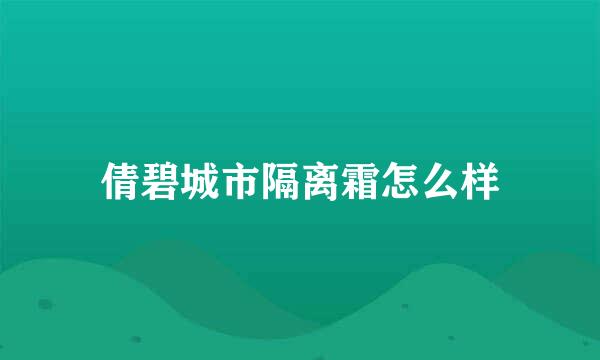 倩碧城市隔离霜怎么样